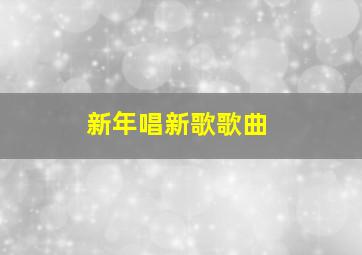 新年唱新歌歌曲